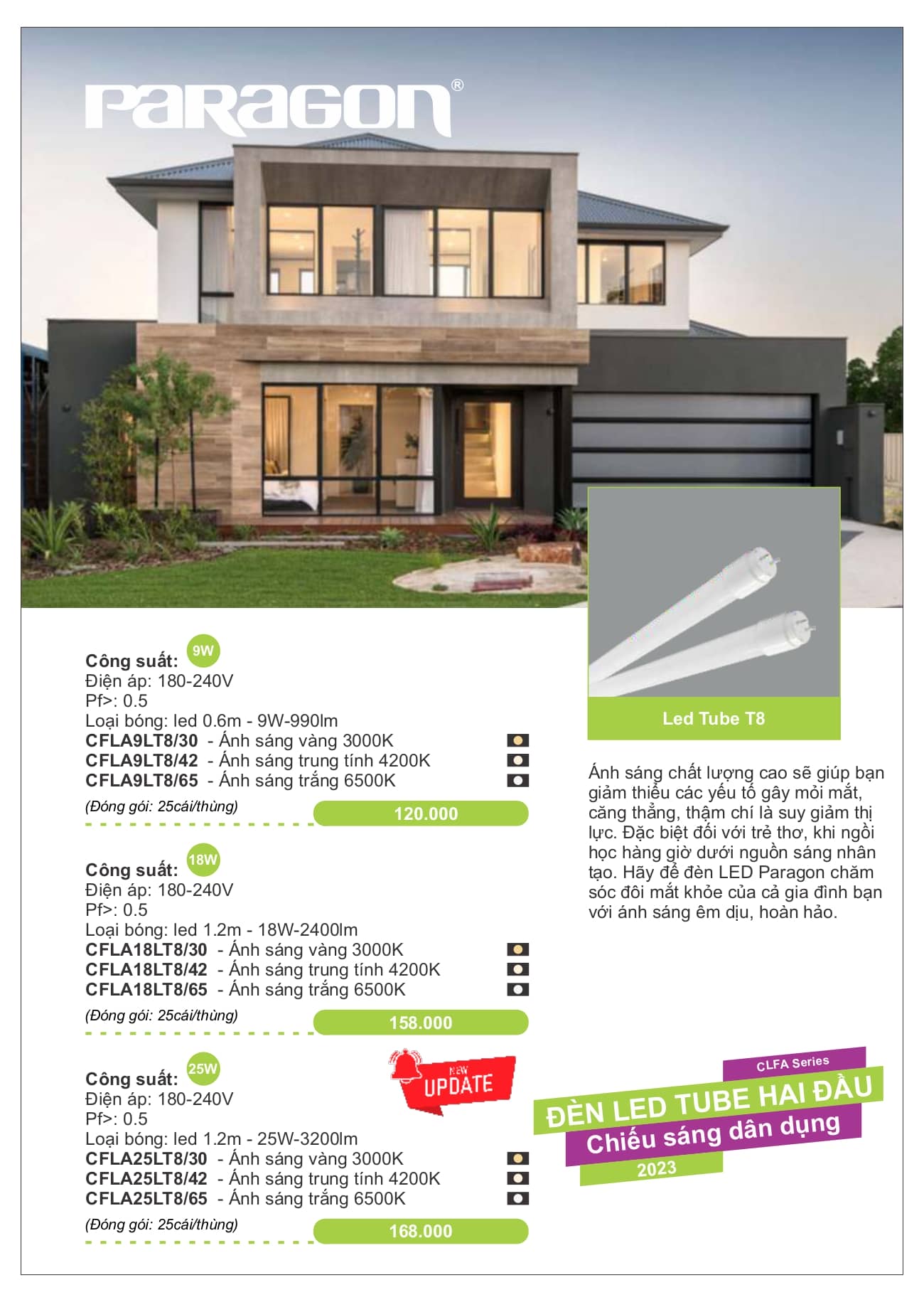 PARAGON®

Công suất: 9W
Điện áp: 180-240V
Pf>: 0.5
Loại bóng: led 0.6m - 9W-990lm
CFLA9LT8/30 - Ánh sáng vàng 3000K
CFLA9LT8/42 - Ánh sáng trung tính 4200K
CFLA9LT8/65 - Ánh sáng trắng 6500K
(Đóng gói: 25cái/thùng)
120.000

Công suất: 18W
Điện áp: 180-240V
Pf>: 0.5
Loại bóng: led 1.2m - 18W-2400lm
CFLA18LT8/30 - Ánh sáng vàng 3000K
CFLA18LT8/42 - Ánh sáng trung tính 4200K
CFLA18LT8/65 - Ánh sáng trắng 6500K
(Đóng gói: 25cái/thùng)
158.000

Công suất: 25W
NEW UPDATE
Điện áp: 180-240V
Pf>: 0.5
Loại bóng: led 1.2m - 25W-3200lm
CFLA25LT8/30 - Ánh sáng vàng 3000K
CFLA25LT8/42 - Ánh sáng trung tính 4200K
CFLA25LT8/65 - Ánh sáng trắng 6500K
(Đóng gói: 25cái/thùng)
168.000

Led Tube T8

Ánh sáng chất lượng cao sẽ giúp bạn giảm thiểu các yếu tố gây mỏi mắt, căng thẳng, thậm chí là suy giảm thị lực. Đặc biệt đối với trẻ thơ, khi ngồi học hàng giờ dưới nguồn sáng nhân tạo. Hãy để đèn LED Paragon chăm sóc đôi mắt khỏe của cả gia đình bạn với ánh sáng êm dịu, hoàn hảo.

CLFA Series
ĐÈN LED TUBE HAI ĐẦU
Chiếu sáng dân dụng
2023